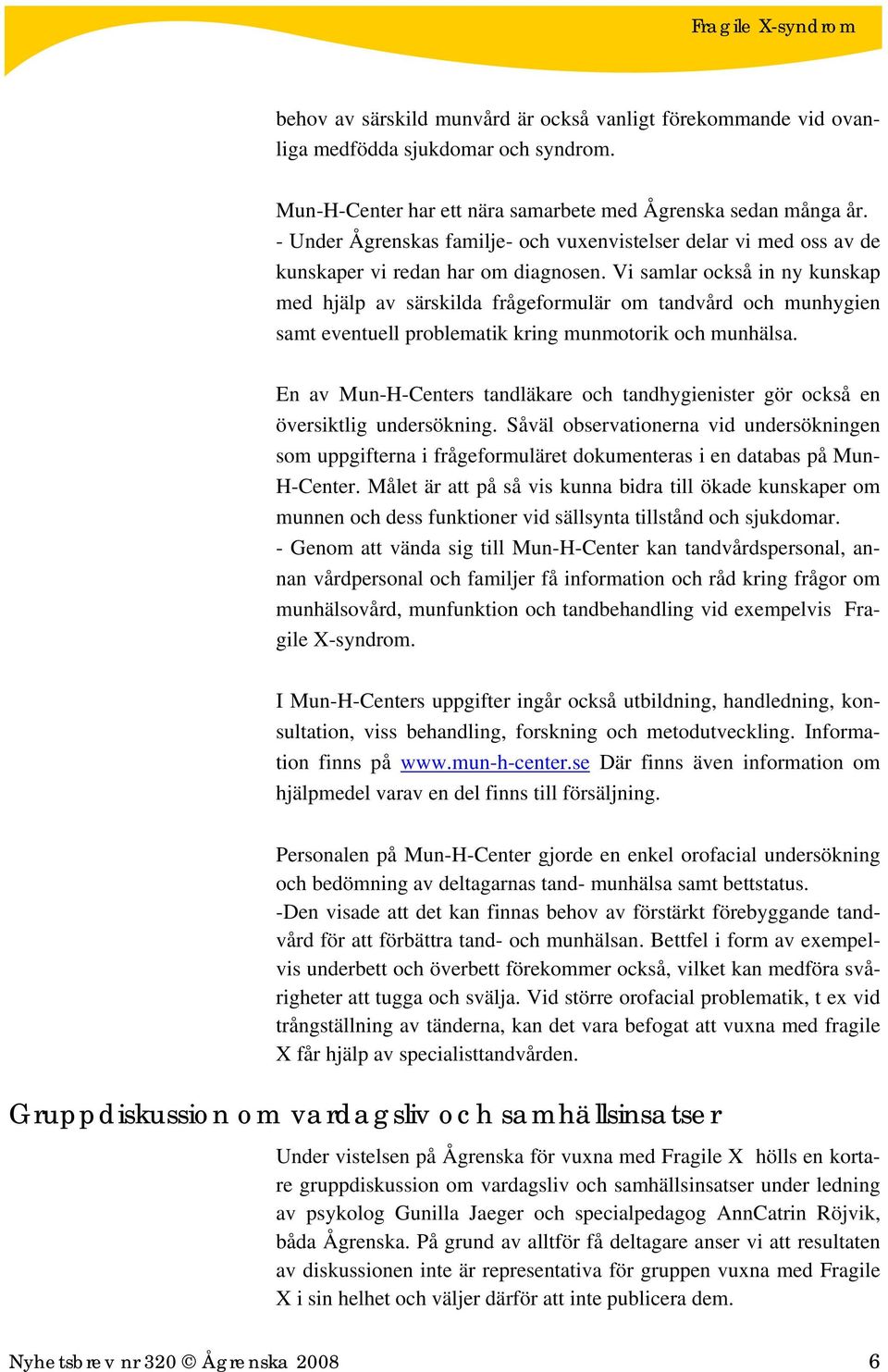 Fragile X-syndrom

behov av särskild munvård är också vanligt förekommande vid ovanliga medfödda sjukdomar och syndrom.

Mun-H-Center har ett nära samarbete med Ågrenska sedan många år. - Under Ågrenskas familje- och vuxenvistelser delar vi med oss av de kunskaper vi redan har om diagnosen. Vi samlar också in ny kunskap med hjälp av särskilda frågeformulär om tandvård och munhygien samt eventuell problematik kring munmotorik och munhälsa.

En av Mun-H-Centers tandläkare och tandhygienister gör också en översiktlig undersökning. Såväl observationerna vid undersökningen som uppgifterna i frågeformuläret dokumenteras i en databas på Mun-H-Center. Målet är att på så vis kunna bidra till ökade kunskaper om munnen och dess funktioner vid sällsynta tillstånd och sjukdomar.
- Genom att vända sig till Mun-H-Center kan tandvårdspersonal, annan vårdpersonal och familjer få information och råd kring frågor om munhälsovård, munfunktion och tandbehandling vid exempelvis Fragile X-syndrom.

I Mun-H-Centers uppgifter ingår också utbildning, handledning, konsultation, viss behandling, forskning och metodutveckling. Information finns på www.mun-h-center.se Där finns även information om hjälpmedel varav en del finns till försäljning.

Personalen på Mun-H-Center gjorde en enkel orofacial undersökning och bedömning av deltagarnas tand- munhälsa samt bettstatus.
-Den visade att det kan finnas behov av förstärkt förebyggande tandvård för att förbättra tand- och munhälsan. Bettfel i form av exempelvis underbett och överbett förekommer också, vilket kan medföra svårigheter att tugga och svälja. Vid större orofacial problematik, t ex vid trångställning av tänderna, kan det vara befogat att vuxna med fragile X får hjälp av specialisttandvården.

Gruppdiskussion om vardagsliv och samhällsinsatser

Under vistelsen på Ågrenska för vuxna med Fragile X hölls en kortare gruppdiskussion om vardagsliv och samhällsinsatser under ledning av psykolog Gunilla Jaeger och specialpedagog AnnCatrin Röjvik, båda Ågrenska. På grund av alltför få deltagare anser vi att resultaten av diskussionen inte är representativa för gruppen vuxna med Fragile X i sin helhet och väljer därför att inte publicera dem.

Nyhetsbrev nr 320 © Ågrenska 2008 6